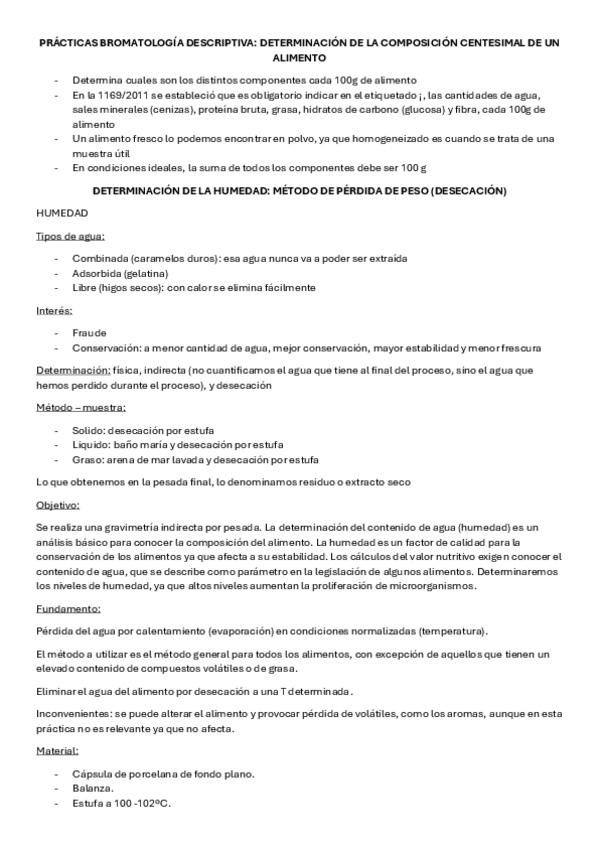 PRÁCTICAS BROMATOLOGÍA DESCRIPTIVA: DETERMINACIÓN DE LA COMPOSICIÓN CENTESIMAL DE UN ALIMENTO

- Determina cuales son los distintos componentes cada 100g de alimento
- En la 1169/2011 se estableció que es obligatorio indicar en el etiquetado ¡, las cantidades de agua, sales minerales (cenizas), proteína bruta, grasa, hidratos de carbono (glucosa) y fibra, cada 100g de alimento
- Un alimento fresco lo podemos encontrar en polvo, ya que homogeneizado es cuando se trata de una muestra útil
- En condiciones ideales, la suma de todos los componentes debe ser 100 g

DETERMINACIÓN DE LA HUMEDAD: MÉTODO DE PÉRDIDA DE PESO (DESECACIÓN)

HUMEDAD

Tipos de agua:

- Combinada (caramelos duros): esa agua nunca va a poder ser extraída
- Adsorbida (gelatina)
- Libre (higos secos): con calor se elimina fácilmente

Interés:

- Fraude
- Conservación: a menor cantidad de agua, mejor conservación, mayor estabilidad y menor frescura

Determinación: física, indirecta (no cuantificamos el agua que tiene al final del proceso, sino el agua que hemos perdido durante el proceso), y desecación

Método – muestra:

- Solido: desecación por estufa
- Liquido: baño maría y desecación por estufa
- Graso: arena de mar lavada y desecación por estufa

Lo que obtenemos en la pesada final, lo denominamos residuo o extracto seco

Objetivo:

Se realiza una gravimetría indirecta por pesada. La determinación del contenido de agua (humedad) es un análisis básico para conocer la composición del alimento. La humedad es un factor de calidad para la conservación de los alimentos ya que afecta a su estabilidad. Los cálculos del valor nutritivo exigen conocer el contenido de agua, que se describe como parámetro en la legislación de algunos alimentos. Determinaremos los niveles de humedad, ya que altos niveles aumentan la proliferación de microorganismos.

Fundamento:

Pérdida del agua por calentamiento (evaporación) en condiciones normalizadas (temperatura).

El método a utilizar es el método general para todos los alimentos, con excepción de aquellos que tienen un elevado contenido de compuestos volátiles o de grasa.

Eliminar el agua del alimento por desecación a una T determinada.

Inconvenientes: se puede alterar el alimento y provocar pérdida de volátiles, como los aromas, aunque en esta práctica no es relevante ya que no afecta.

Material:

- Cápsula de porcelana de fondo plano.
- Balanza.
- Estufa a 100 -102ºC.